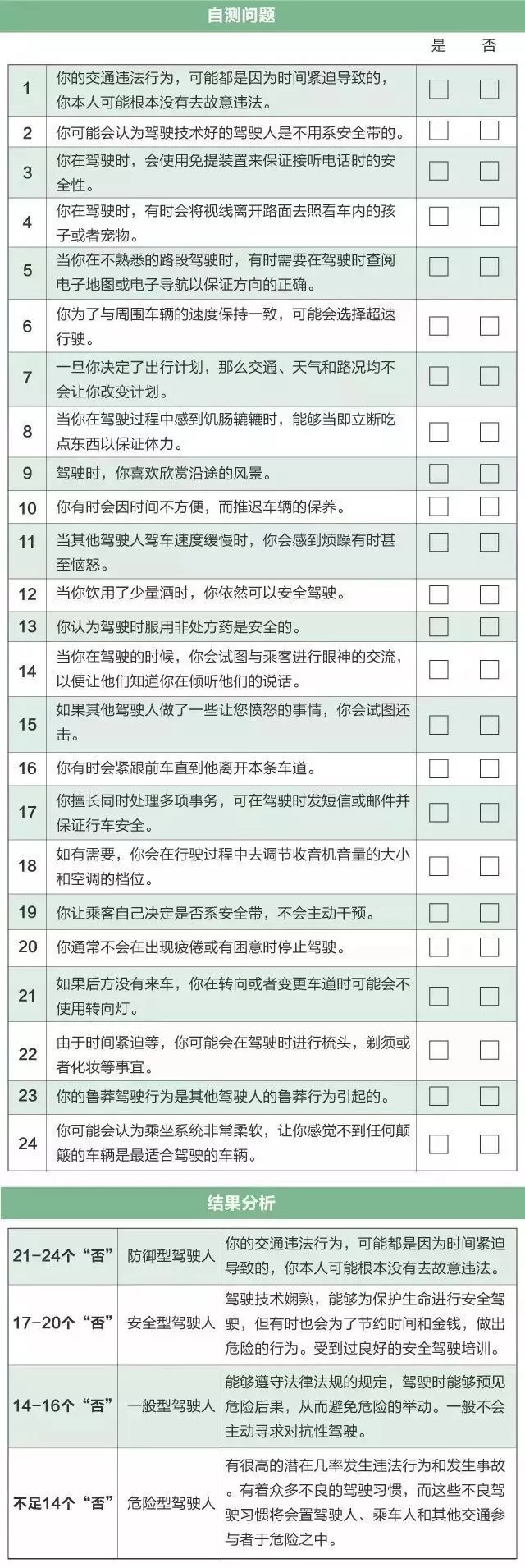 自测问题

| | | 是 | 否 |
|---|---|---|---|
| 1 | 你的交通违法行为，可能都是因为时间紧迫导致的，你本人可能根本没有去故意违法。 | | |
| 2 | 你可能会认为驾驶技术好的驾驶人是不用系安全带的。 | | |
| 3 | 你在驾驶时，会使用免提装置来保证接听电话时的安全性。 | | |
| 4 | 你在驾驶时，有时会将视线离开路面去照看车内的孩子或者宠物。 | | |
| 5 | 当你在不熟悉的路段驾驶时，有时需要在驾驶时查阅电子地图或电子导航以保证方向的正确。 | | |
| 6 | 你为了与周围车辆的速度保持一致，可能会选择超速行驶。 | | |
| 7 | 一旦你决定了出行计划，那么交通、天气和路况均不会让你改变计划。 | | |
| 8 | 当你在驾驶过程中感到饥肠辘辘时，能够当即立断吃点东西以保证体力。 | | |
| 9 | 驾驶时，你喜欢欣赏沿途的风景。 | | |
| 10 | 你有时会因时间不方便，而推迟车辆的保养。 | | |
| 11 | 当其他驾驶人驾车速度缓慢时，你会感到烦躁有时甚至恼怒。 | | |
| 12 | 当你饮用了少量酒时，你依然可以安全驾驶。 | | |
| 13 | 你认为驾驶时服用非处方药是安全的。 | | |
| 14 | 当你在驾驶的时候，你会试图与乘客进行眼神的交流，以便让他们知道你在倾听他们的说话。 | | |
| 15 | 如果其他驾驶人做了一些让您愤怒的事情，你会试图还击。 | | |
| 16 | 你有时会紧跟前车直到他离开本条车道。 | | |
| 17 | 你擅长同时处理多项事务，可在驾驶时发短信或邮件并保证行车安全。 | | |
| 18 | 如有需要，你会在行驶过程中去调节收音机音量的大小和空调的档位。 | | |
| 19 | 你让乘客自己决定是否系安全带，不会主动干预。 | | |
| 20 | 你通常不会在出现疲倦或有困意时停止驾驶。 | | |
| 21 | 如果后方没有来车，你在转向或者变更车道时可能会不使用转向灯。 | | |
| 22 | 由于时间紧迫等，你可能会在驾驶时进行梳头，剃须或者化妆等事宜。 | | |
| 23 | 你的鲁莽驾驶行为是其他驾驶人的鲁莽行为引起的。 | | |
| 24 | 你可能会认为乘坐系统非常柔软，让你感觉不到任何颠簸的车辆是最适合驾驶的车辆。 | | |

结果分析

| | | |
|---|---|---|
| 21-24个“否” | 防御型驾驶人 | 你的交通违法行为，可能都是因为时间紧迫导致的，你本人可能根本没有去故意违法。 |
| 17-20个“否” | 安全型驾驶人 | 驾驶技术娴熟，能够为保护生命进行安全驾驶，但有时也会为了节约时间和金钱，做出危险的行为。受到过良好的安全驾驶培训。 |
| 14-16个“否” | 一般型驾驶人 | 能够遵守法律法规的规定，驾驶时能够预见危险后果，从而避免危险的举动。一般不会主动寻求对抗性驾驶。 |
| 不足14个“否” | 危险型驾驶人 | 有很高的潜在几率发生违法行为和发生事故。有着众多不良的驾驶习惯，而这些不良驾驶习惯将会置驾驶人、乘车人和其他交通参与者于危险之中。 |